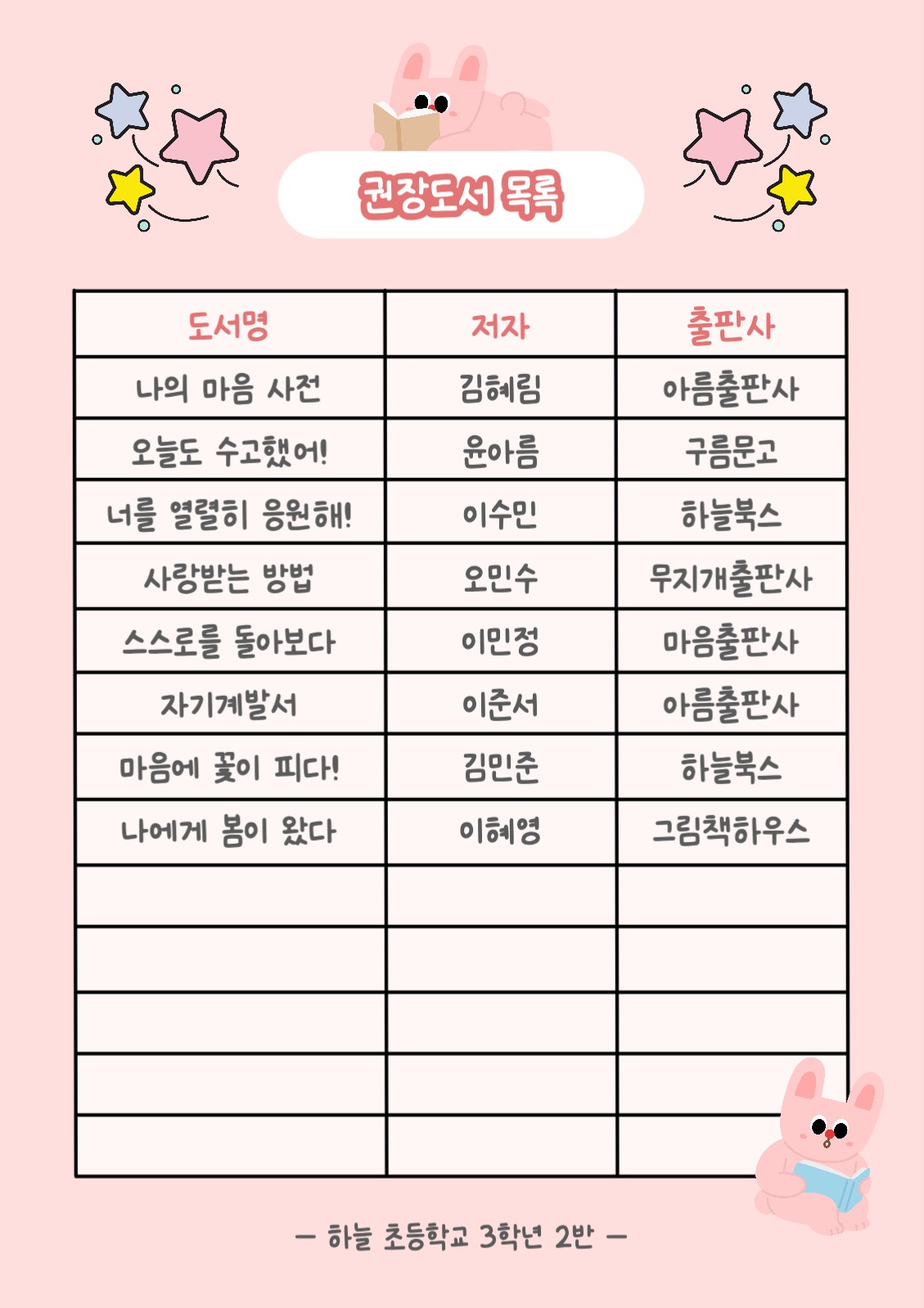 권장도서 목록

| 도서명 | 저자 | 출판사 |
|---|---|---|
| 나의 마음 사전 | 김혜림 | 아름출판사 |
| 오늘도 수고했어! | 윤아름 | 구름문고 |
| 너를 열렬히 응원해! | 이수민 | 하늘북스 |
| 사랑받는 방법 | 오민수 | 무지개출판사 |
| 스스로를 돌아보다 | 이민정 | 마음출판사 |
| 자기계발서 | 이준서 | 아름출판사 |
| 마음에 꽃이 피다! | 김민준 | 하늘북스 |
| 나에게 봄이 왔다 | 이혜영 | 그림책하우스 |
| | | |
| | | |
| | | |
| | | |
| | | |

— 하늘 초등학교 3학년 2반 —